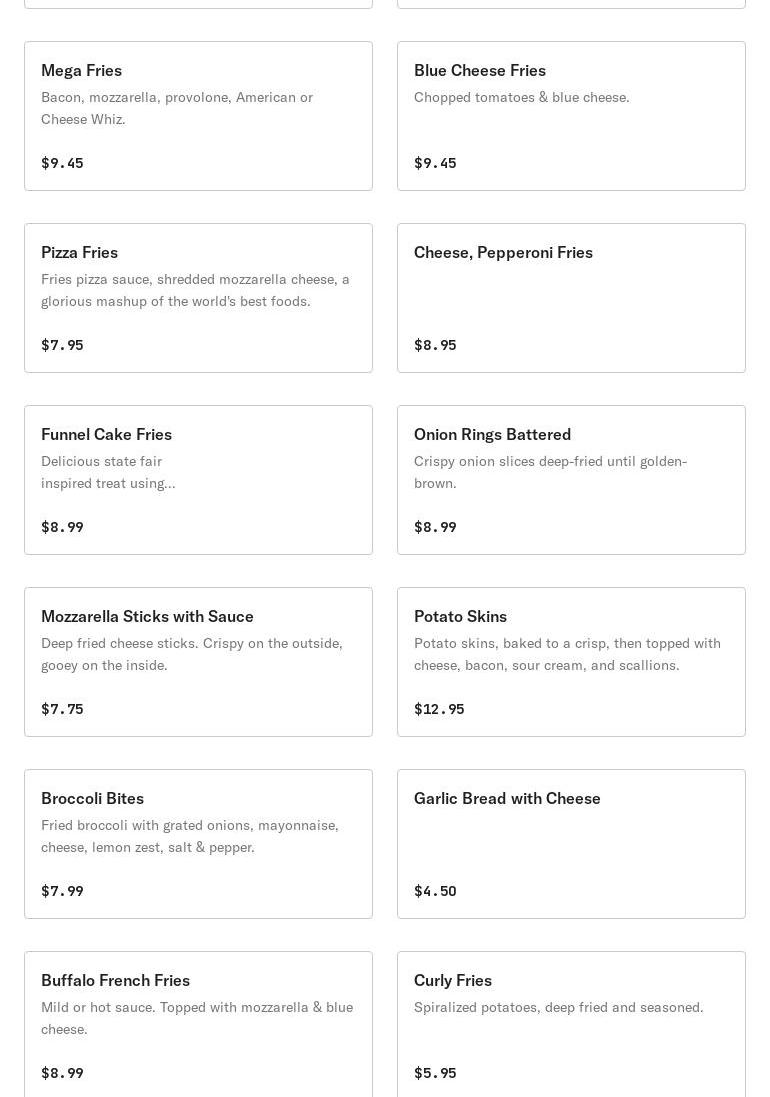 Mega Fries
Bacon, mozzarella, provolone, American or Cheese Whiz.

$9.45

Blue Cheese Fries
Chopped tomatoes & blue cheese.

$9.45

Pizza Fries
Fries pizza sauce, shredded mozzarella cheese, a glorious mashup of the world's best foods.

$7.95

Cheese, Pepperoni Fries

$8.95

Funnel Cake Fries
Delicious state fair inspired treat using...

$8.99

Onion Rings Battered
Crispy onion slices deep-fried until golden-brown.

$8.99

Mozzarella Sticks with Sauce
Deep fried cheese sticks. Crispy on the outside, gooey on the inside.

$7.75

Potato Skins
Potato skins, baked to a crisp, then topped with cheese, bacon, sour cream, and scallions.

$12.95

Broccoli Bites
Fried broccoli with grated onions, mayonnaise, cheese, lemon zest, salt & pepper.

$7.99

Garlic Bread with Cheese

$4.50

Buffalo French Fries
Mild or hot sauce. Topped with mozzarella & blue cheese.

$8.99

Curly Fries
Spiralized potatoes, deep fried and seasoned.

$5.95